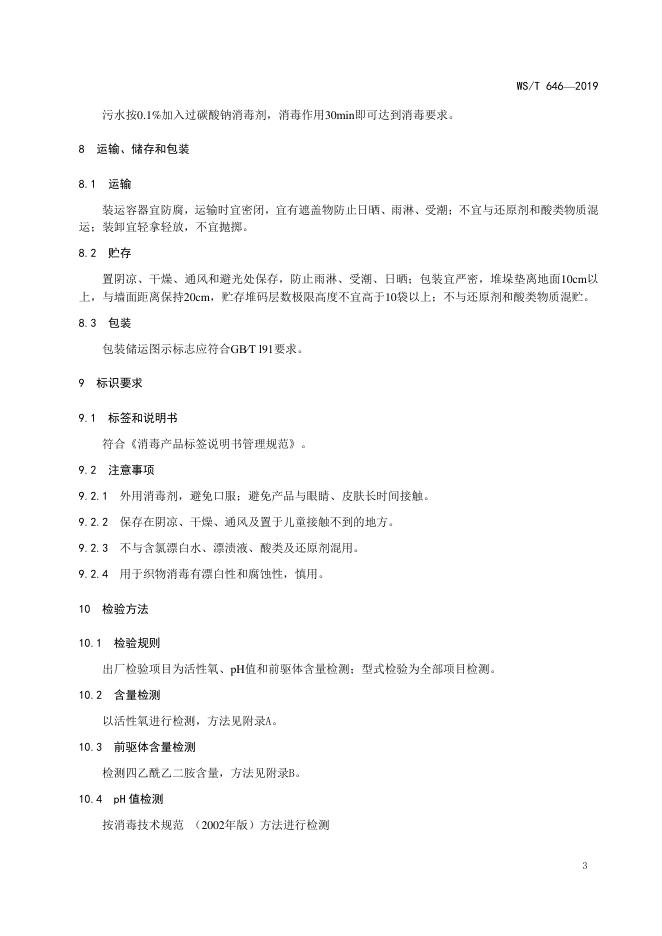 WS/T 646—2019

污水按0.1%加入过碳酸钠消毒剂，消毒作用30min即可达到消毒要求。

8 运输、储存和包装

8.1 运输

装运容器宜防腐，运输时宜密闭，宜有遮盖物防止日晒、雨淋、受潮；不宜与还原剂和酸类物质混运；装卸宜轻拿轻放，不宜抛掷。

8.2 贮存

置阴凉、干燥、通风和避光处保存，防止雨淋、受潮、日晒；包装宜严密，堆垛垫离地面10cm以上，与墙面距离保持20cm，贮存堆码层数极限高度不宜高于10袋以上；不与还原剂和酸类物质混贮。

8.3 包装

包装储运图示标志应符合GB/T l91要求。

9 标识要求

9.1 标签和说明书

符合《消毒产品标签说明书管理规范》。

9.2 注意事项

9.2.1 外用消毒剂，避免口服；避免产品与眼睛、皮肤长时间接触。

9.2.2 保存在阴凉、干燥、通风及置于儿童接触不到的地方。

9.2.3 不与含氯漂白水、漂渍液、酸类及还原剂混用。

9.2.4 用于织物消毒有漂白性和腐蚀性，慎用。

10 检验方法

10.1 检验规则

出厂检验项目为活性氧、pH值和前驱体含量检测；型式检验为全部项目检测。

10.2 含量检测

以活性氧进行检测，方法见附录A。

10.3 前驱体含量检测

检测四乙酰乙二胺含量，方法见附录B。

10.4 pH 值检测

按消毒技术规范 （2002年版）方法进行检测

3